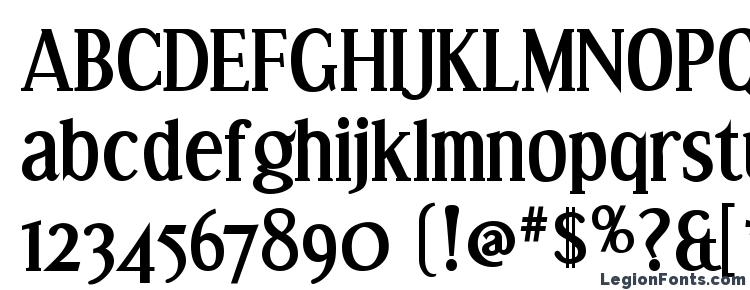 ABCDEFGHIJKLMNOPQ
abcdefghijklmnopqrstu
1234567890 (!@#$%?&[
LegionFonts.com